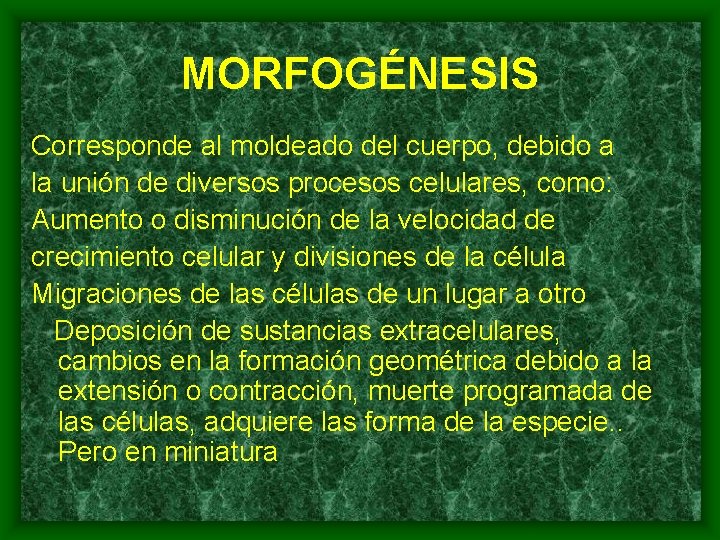 MORFOGÉNESIS

Corresponde al moldeado del cuerpo, debido a la unión de diversos procesos celulares, como:

Aumento o disminución de la velocidad de crecimiento celular y divisiones de la célula

Migraciones de las células de un lugar a otro

Deposición de sustancias extracelulares, cambios en la formación geométrica debido a la extensión o contracción, muerte programada de las células, adquiere las forma de la especie.. Pero en miniatura